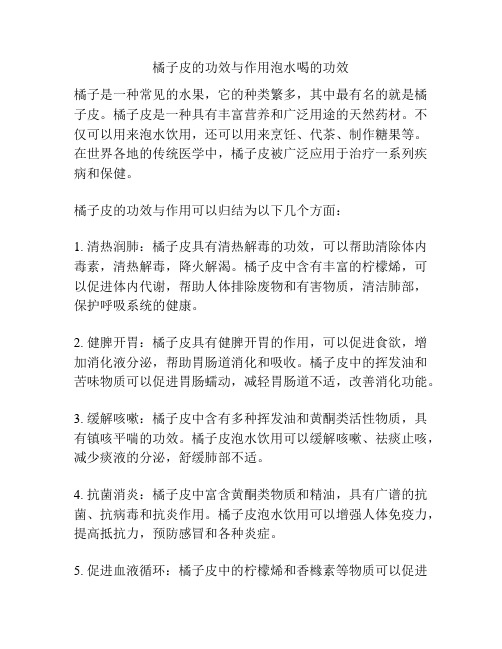 橘子皮的功效与作用泡水喝的功效

橘子是一种常见的水果，它的种类繁多，其中最有名的就是橘子皮。橘子皮是一种具有丰富营养和广泛用途的天然药材。不仅可以用来泡水饮用，还可以用来烹饪、代茶、制作糖果等。在世界各地的传统医学中，橘子皮被广泛应用于治疗一系列疾病和保健。

橘子皮的功效与作用可以归结为以下几个方面：

1. 清热润肺：橘子皮具有清热解毒的功效，可以帮助清除体内毒素，清热解毒，降火解渴。橘子皮中含有丰富的柠檬烯，可以促进体内代谢，帮助人体排除废物和有害物质，清洁肺部，保护呼吸系统的健康。

2. 健脾开胃：橘子皮具有健脾开胃的作用，可以促进食欲，增加消化液分泌，帮助胃肠道消化和吸收。橘子皮中的挥发油和苦味物质可以促进胃肠蠕动，减轻胃肠道不适，改善消化功能。

3. 缓解咳嗽：橘子皮中含有多种挥发油和黄酮类活性物质，具有镇咳平喘的功效。橘子皮泡水饮用可以缓解咳嗽、祛痰止咳，减少痰液的分泌，舒缓肺部不适。

4. 抗菌消炎：橘子皮中富含黄酮类物质和精油，具有广谱的抗菌、抗病毒和抗炎作用。橘子皮泡水饮用可以增强人体免疫力，提高抵抗力，预防感冒和各种炎症。

5. 促进血液循环：橘子皮中的柠檬烯和香橼素等物质可以促进